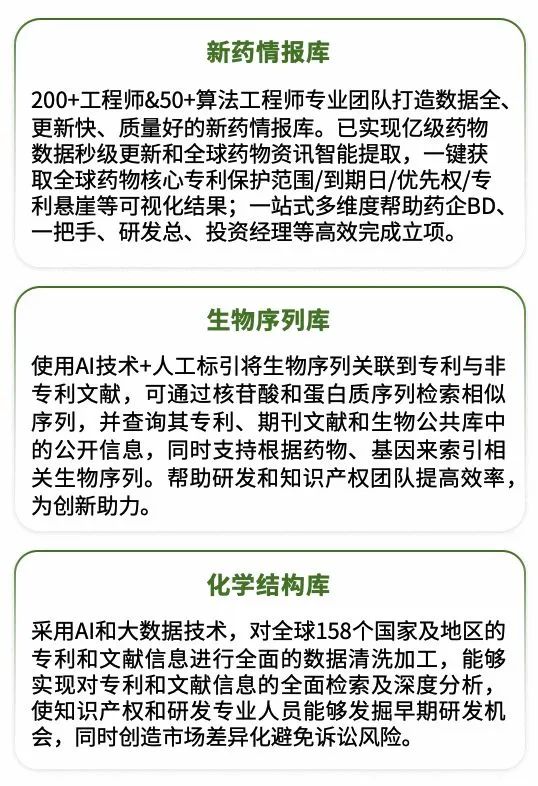 新药情报库

200+工程师&50+算法工程师专业团队打造数据全、更新快、质量好的新药情报库。已实现亿级药物数据秒级更新和全球药物资讯智能提取，一键获取全球药物核心专利保护范围/到期日/优先权/专利悬崖等可视化结果；一站式多维度帮助药企BD、一把手、研发总、投资经理等高效完成立项。

生物序列库

使用AI技术+人工标引将生物序列关联到专利与非专利文献，可通过核苷酸和蛋白质序列检索相似序列，并查询其专利、期刊文献和生物公共库中的公开信息，同时支持根据药物、基因来索引相关生物序列。帮助研发和知识产权团队提高效率，为创新助力。

化学结构库

采用AI和大数据技术，对全球158个国家及地区的专利和文献信息进行全面的数据清洗加工，能够实现对专利和文献信息的全面检索及深度分析，使知识产权和研发专业人员能够发掘早期研发机会，同时创造市场差异化避免诉讼风险。